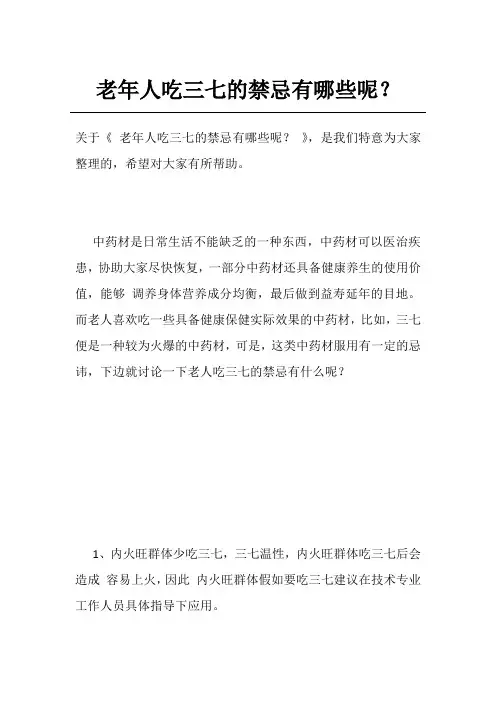 老年人吃三七的禁忌有哪些呢？

关于《 老年人吃三七的禁忌有哪些呢？ 》，是我们特意为大家整理的，希望对大家有所帮助。

中药材是日常生活不能缺乏的一种东西，中药材可以医治疾患，协助大家尽快恢复，一部分中药材还具备健康养生的使用价值，能够 调养身体营养成分均衡，最后做到益寿延年的目地。而老人喜欢吃一些具备健康保健实际效果的中药材，比如，三七便是一种较为火爆的中药材，可是，这类中药材服用有一定的忌讳，下边就讨论一下老人吃三七的禁忌有什么呢？

1、内火旺群体少吃三七，三七温性，内火旺群体吃三七后会造成 容易上火，因此 内火旺群体假如要吃三七建议在技术专业工作人员具体指导下应用。